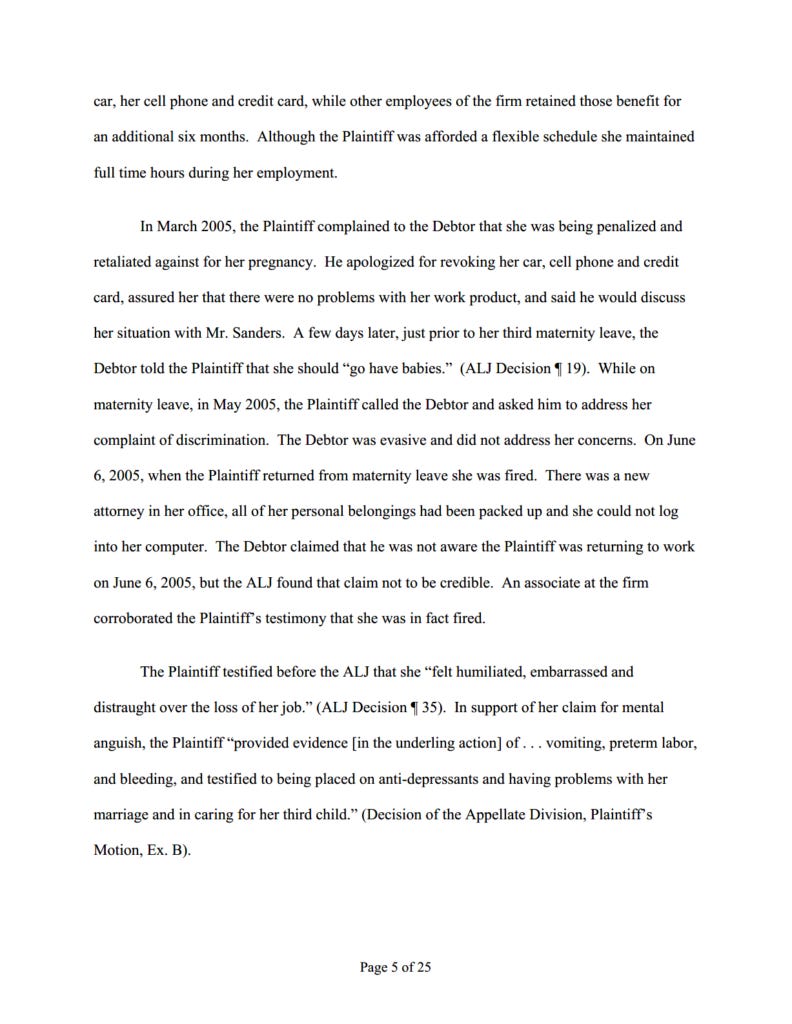 car, her cell phone and credit card, while other employees of the firm retained those benefit for an additional six months. Although the Plaintiff was afforded a flexible schedule she maintained full time hours during her employment.

In March 2005, the Plaintiff complained to the Debtor that she was being penalized and retaliated against for her pregnancy. He apologized for revoking her car, cell phone and credit card, assured her that there were no problems with her work product, and said he would discuss her situation with Mr. Sanders. A few days later, just prior to her third maternity leave, the Debtor told the Plaintiff that she should "go have babies." (ALJ Decision ¶ 19). While on maternity leave, in May 2005, the Plaintiff called the Debtor and asked him to address her complaint of discrimination. The Debtor was evasive and did not address her concerns. On June 6, 2005, when the Plaintiff returned from maternity leave she was fired. There was a new attorney in her office, all of her personal belongings had been packed up and she could not log into her computer. The Debtor claimed that he was not aware the Plaintiff was returning to work on June 6, 2005, but the ALJ found that claim not to be credible. An associate at the firm corroborated the Plaintiff's testimony that she was in fact fired.

The Plaintiff testified before the ALJ that she "felt humiliated, embarrassed and distraught over the loss of her job." (ALJ Decision ¶ 35). In support of her claim for mental anguish, the Plaintiff "provided evidence [in the underling action] of . . . vomiting, preterm labor, and bleeding, and testified to being placed on anti-depressants and having problems with her marriage and in caring for her third child." (Decision of the Appellate Division, Plaintiff's Motion, Ex. B).

Page 5 of 25